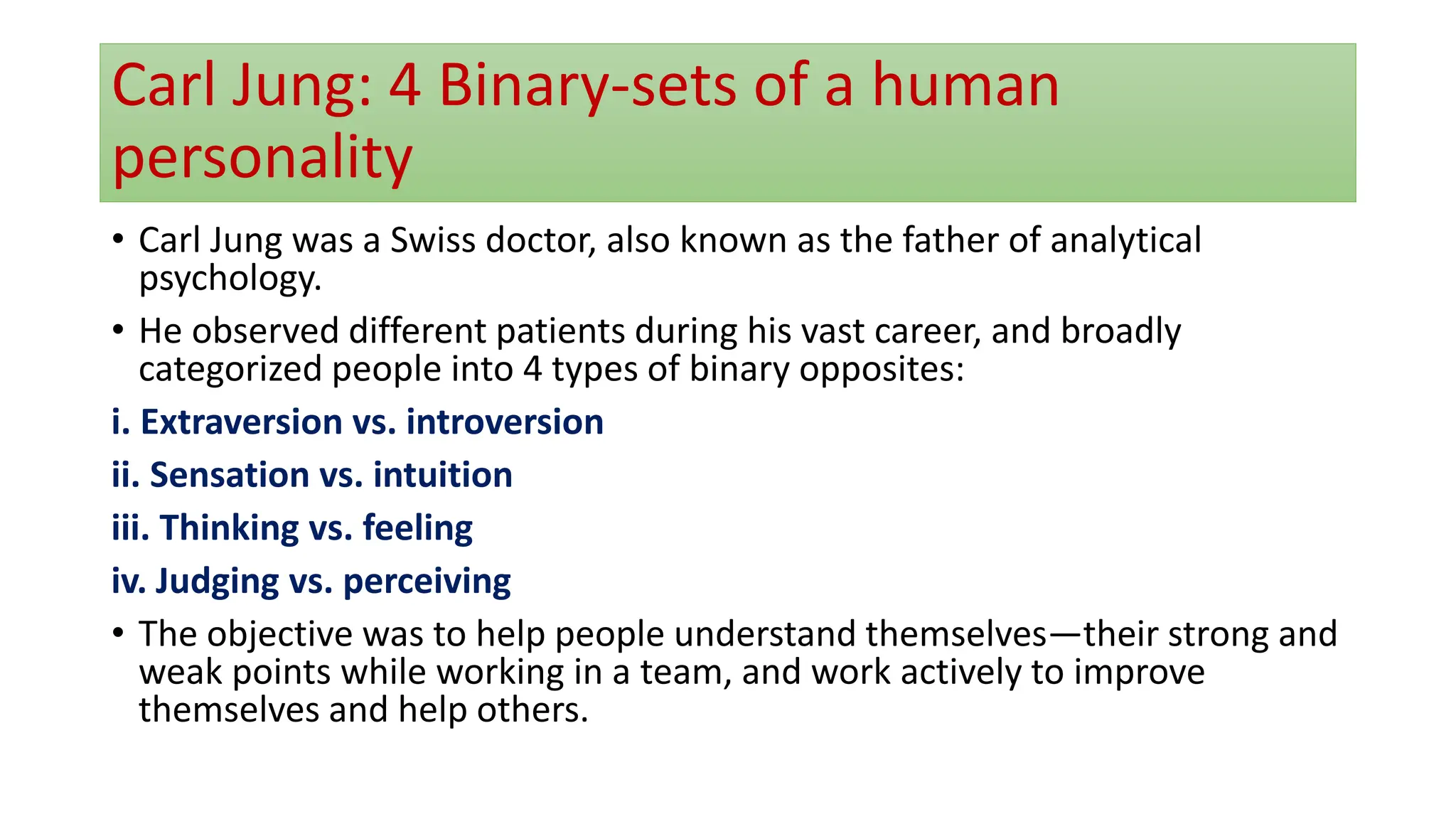 Carl Jung: 4 Binary-sets of a human personality

• Carl Jung was a Swiss doctor, also known as the father of analytical psychology.

• He observed different patients during his vast career, and broadly categorized people into 4 types of binary opposites:

i. Extraversion vs. introversion

ii. Sensation vs. intuition

iii. Thinking vs. feeling

iv. Judging vs. perceiving

• The objective was to help people understand themselves—their strong and weak points while working in a team, and work actively to improve themselves and help others.